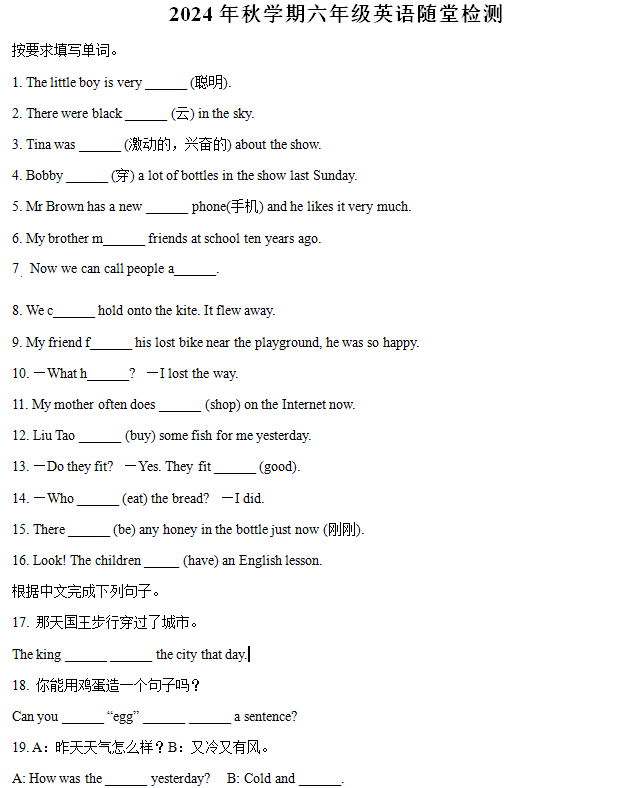 2024 年秋学期六年级英语随堂检测

按要求填写单词。

1. The little boy is very ______ (聪明).

2. There were black ______ (云) in the sky.

3. Tina was ______ (激动的，兴奋的) about the show.

4. Bobby ______ (穿) a lot of bottles in the show last Sunday.

5. Mr Brown has a new ______ phone(手机) and he likes it very much.

6. My brother m______ friends at school ten years ago.

7. Now we can call people a______.

8. We c______ hold onto the kite. It flew away.

9. My friend f______ his lost bike near the playground, he was so happy.

10. —What h______? —I lost the way.

11. My mother often does ______ (shop) on the Internet now.

12. Liu Tao ______ (buy) some fish for me yesterday.

13. —Do they fit? —Yes. They fit ______ (good).

14. —Who ______ (eat) the bread? —I did.

15. There ______ (be) any honey in the bottle just now (刚刚).

16. Look! The children _____ (have) an English lesson.

根据中文完成下列句子。

17. 那天国王步行穿过了城市。

The king ______ ______ the city that day.

18. 你能用鸡蛋造一个句子吗？

Can you ______ “egg” ______ ______ a sentence?

19. A：昨天天气怎么样？B：又冷又有风。

A: How was the ______ yesterday? B: Cold and ______.